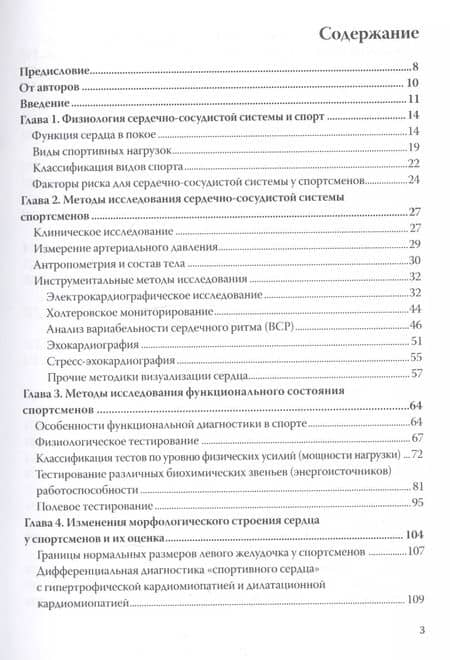 Содержание

Предисловие 8
От авторов 10
Введение 11
Глава 1. Физиология сердечно-сосудистой системы и спорт 14
Функция сердца в покое 14
Виды спортивных нагрузок 19
Классификация видов спорта 22
Факторы риска для сердечно-сосудистой системы у спортсменов 24
Глава 2. Методы исследования сердечно-сосудистой системы спортсменов 27
Клиническое исследование 27
Измерение артериального давления 29
Антропометрия и состав тела 30
Инструментальные методы исследования 32
Электрокардиографическое исследование 32
Холтеровское мониторирование 44
Анализ вариабельности сердечного ритма (ВСР) 46
Эхокардиография 51
Стресс-эхокардиография 55
Прочие методики визуализации сердца 57
Глава 3. Методы исследования функционального состояния спортсменов 64
Особенности функциональной диагностики в спорте 64
Физиологическое тестирование 67
Классификация тестов по уровню физических усилий (мощности нагрузки) 72
Тестирование различных биохимических звеньев (энергоисточников) работоспособности 81
Полевое тестирование 95
Глава 4. Изменения морфологического строения сердца у спортсменов и их оценка 104
Границы нормальных размеров левого желудочка у спортсменов 107
Дифференциальная диагностика «спортивного сердца» с гипертрофической кардиомиопатией и дилатационной кардиомиопатией 109

3